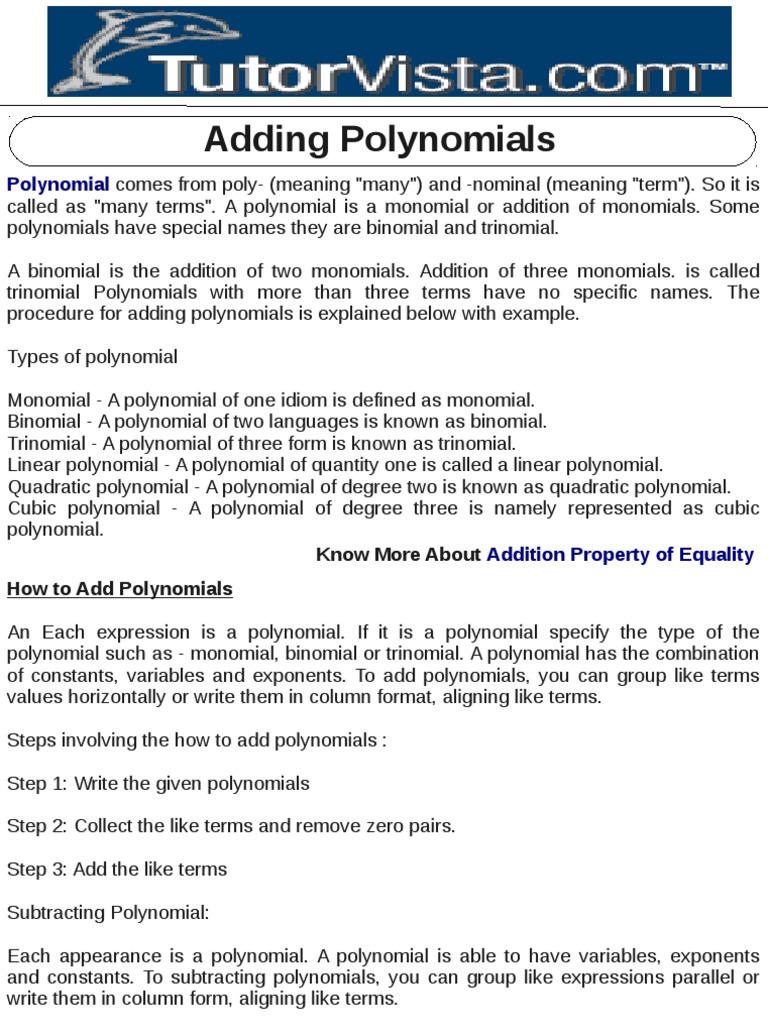 TutorVista.com™

Adding Polynomials

Polynomial comes from poly- (meaning "many") and -nominal (meaning "term"). So it is called as "many terms". A polynomial is a monomial or addition of monomials. Some polynomials have special names they are binomial and trinomial.

A binomial is the addition of two monomials. Addition of three monomials. is called trinomial Polynomials with more than three terms have no specific names. The procedure for adding polynomials is explained below with example.

Types of polynomial

Monomial - A polynomial of one idiom is defined as monomial.
Binomial - A polynomial of two languages is known as binomial.
Trinomial - A polynomial of three form is known as trinomial.
Linear polynomial - A polynomial of quantity one is called a linear polynomial.
Quadratic polynomial - A polynomial of degree two is known as quadratic polynomial.
Cubic polynomial - A polynomial of degree three is namely represented as cubic polynomial.

Know More About Addition Property of Equality

How to Add Polynomials

An Each expression is a polynomial. If it is a polynomial specify the type of the polynomial such as - monomial, binomial or trinomial. A polynomial has the combination of constants, variables and exponents. To add polynomials, you can group like terms values horizontally or write them in column format, aligning like terms.

Steps involving the how to add polynomials :

Step 1: Write the given polynomials

Step 2: Collect the like terms and remove zero pairs.

Step 3: Add the like terms

Subtracting Polynomial:

Each appearance is a polynomial. A polynomial is able to have variables, exponents and constants. To subtracting polynomials, you can group like expressions parallel or write them in column form, aligning like terms.